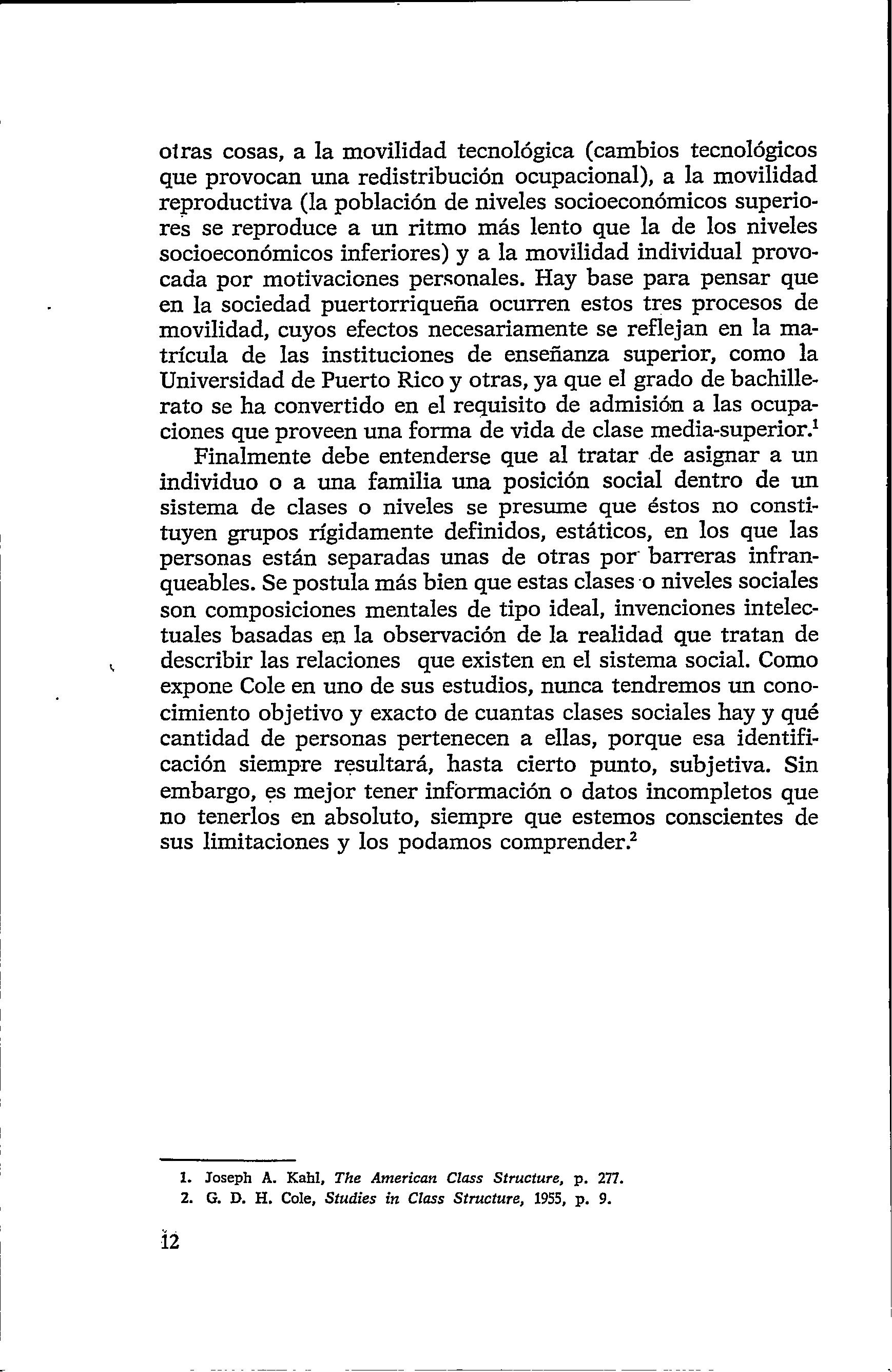 otras cosas, a la movilidad tecnológica (cambios tecnológicos que provocan una redistribución ocupacional), a la movilidad reproductiva (la población de niveles socioeconómicos superiores se reproduce a un ritmo más lento que la de los niveles socioeconómicos inferiores) y a la movilidad individual provocada por motivaciones personales. Hay base para pensar que en la sociedad puertorriqueña ocurren estos tres procesos de movilidad, cuyos efectos necesariamente se reflejan en la matrícula de las instituciones de enseñanza superior, como la Universidad de Puerto Rico y otras, ya que el grado de bachillerato se ha convertido en el requisito de admisión a las ocupaciones que proveen una forma de vida de clase media-superior.$^1$

Finalmente debe entenderse que al tratar de asignar a un individuo o a una familia una posición social dentro de un sistema de clases o niveles se presume que éstos no constituyen grupos rígidamente definidos, estáticos, en los que las personas están separadas unas de otras por barreras infranqueables. Se postula más bien que estas clases o niveles sociales son composiciones mentales de tipo ideal, invenciones intelectuales basadas en la observación de la realidad que tratan de describir las relaciones que existen en el sistema social. Como expone Cole en uno de sus estudios, nunca tendremos un conocimiento objetivo y exacto de cuantas clases sociales hay y qué cantidad de personas pertenecen a ellas, porque esa identificación siempre resultará, hasta cierto punto, subjetiva. Sin embargo, es mejor tener información o datos incompletos que no tenerlos en absoluto, siempre que estemos conscientes de sus limitaciones y los podamos comprender.$^2$

1. Joseph A. Kahl, The American Class Structure, p. 277.
2. G. D. H. Cole, Studies in Class Structure, 1955, p. 9.

12